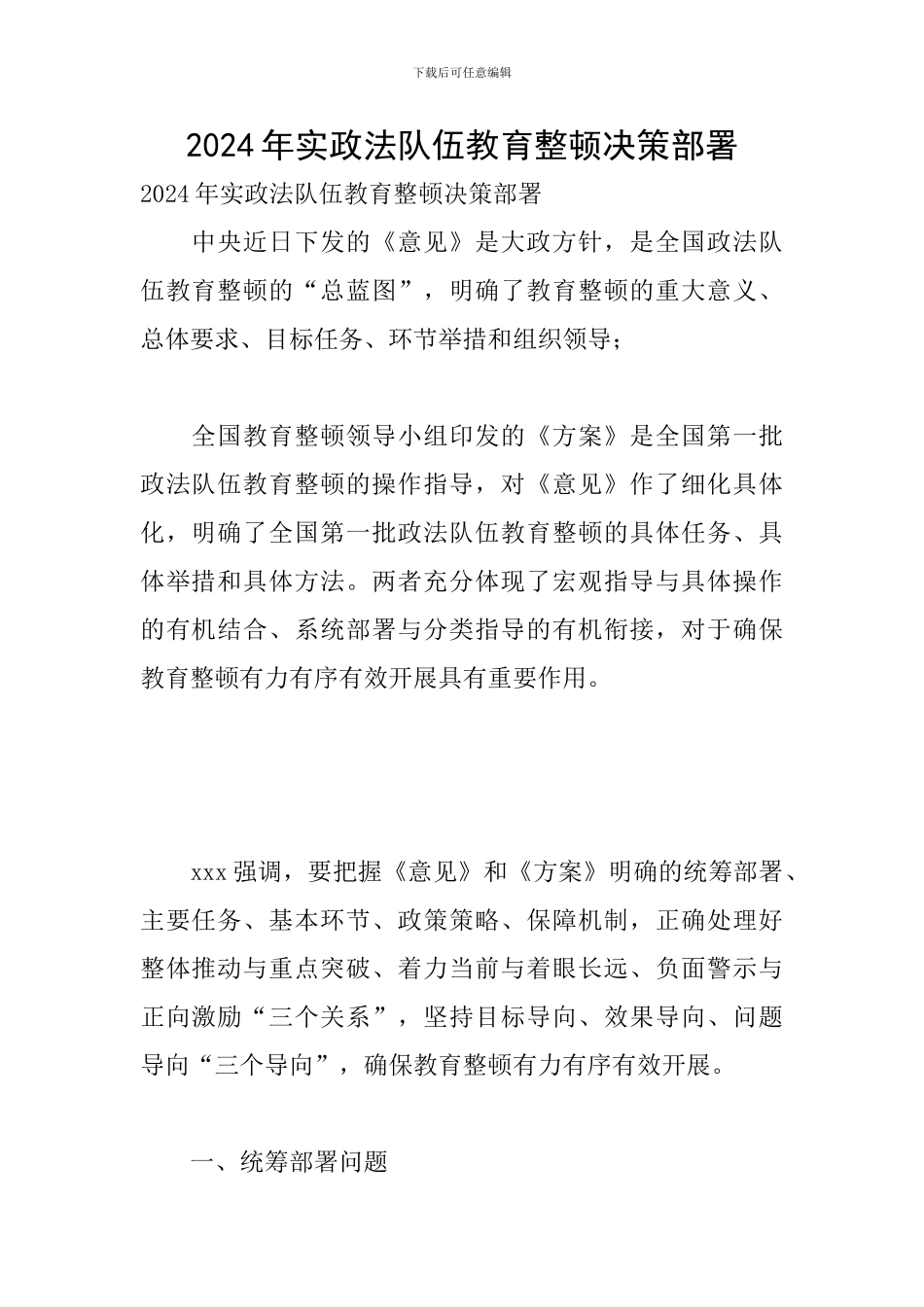 下载后可任意编辑

2024年实政法队伍教育整顿决策部署

2024年实政法队伍教育整顿决策部署

中央近日下发的《意见》是大政方针，是全国政法队伍教育整顿的“总蓝图”，明确了教育整顿的重大意义、总体要求、目标任务、环节举措和组织领导；

全国教育整顿领导小组印发的《方案》是全国第一批政法队伍教育整顿的操作指导，对《意见》作了细化具体化，明确了全国第一批政法队伍教育整顿的具体任务、具体举措和具体方法。两者充分体现了宏观指导与具体操作的有机结合、系统部署与分类指导的有机衔接，对于确保教育整顿有力有序有效开展具有重要作用。

xxx强调，要把握《意见》和《方案》明确的统筹部署、主要任务、基本环节、政策策略、保障机制，正确处理好整体推动与重点突破、着力当前与着眼长远、负面警示与正向激励“三个关系”，坚持目标导向、效果导向、问题导向“三个导向”，确保教育整顿有力有序有效开展。

一、统筹部署问题